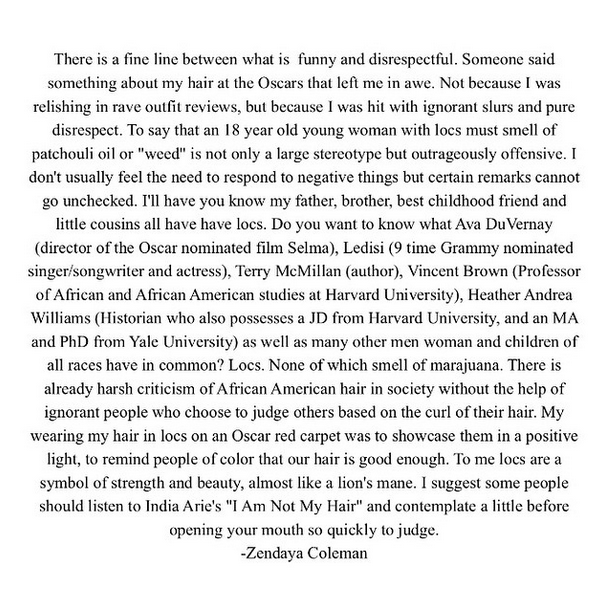 There is a fine line between what is funny and disrespectful. Someone said something about my hair at the Oscars that left me in awe. Not because I was relishing in rave outfit reviews, but because I was hit with ignorant slurs and pure disrespect. To say that an 18 year old young woman with locs must smell of patchouli oil or "weed" is not only a large stereotype but outrageously offensive. I don't usually feel the need to respond to negative things but certain remarks cannot go unchecked. I'll have you know my father, brother, best childhood friend and little cousins all have have locs. Do you want to know what Ava DuVernay (director of the Oscar nominated film Selma), Ledisi (9 time Grammy nominated singer/songwriter and actress), Terry McMillan (author), Vincent Brown (Professor of African and African American studies at Harvard University), Heather Andrea Williams (Historian who also possesses a JD from Harvard University, and an MA and PhD from Yale University) as well as many other men woman and children of all races have in common? Locs. None of which smell of marajuana. There is already harsh criticism of African American hair in society without the help of ignorant people who choose to judge others based on the curl of their hair. My wearing my hair in locs on an Oscar red carpet was to showcase them in a positive light, to remind people of color that our hair is good enough. To me locs are a symbol of strength and beauty, almost like a lion's mane. I suggest some people should listen to India Arie's "I Am Not My Hair" and contemplate a little before opening your mouth so quickly to judge.
-Zendaya Coleman